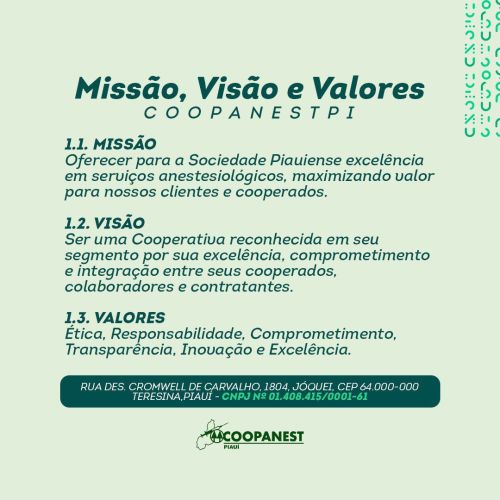 Missão, Visão e Valores
COOPANESTPI

1.1. MISSÃO
Oferecer para a Sociedade Piauiense excelência em serviços anestesiológicos, maximizando valor para nossos clientes e cooperados.

1.2. VISÃO
Ser uma Cooperativa reconhecida em seu segmento por sua excelência, comprometimento e integração entre seus cooperados, colaboradores e contratantes.

1.3. VALORES
Ética, Responsabilidade, Comprometimento, Transparência, Inovação e Excelência.

RUA DES. CROMWELL DE CARVALHO, 1804, JÓQUEI, CEP 64.000-000 TERESINA,PIAUÍ - CNPJ Nº 01.408.415/0001-61

COOPANEST
PIAUÍ